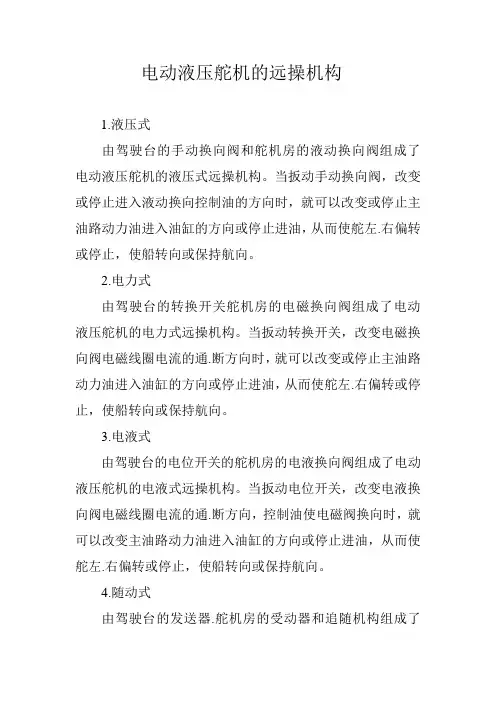 电动液压舵机的远操机构

1.液压式

由驾驶台的手动换向阀和舵机房的液动换向阀组成了电动液压舵机的液压式远操机构。当扳动手动换向阀，改变或停止进入液动换向控制油的方向时，就可以改变或停止主油路动力油进入油缸的方向或停止进油，从而使舵左.右偏转或停止，使船转向或保持航向。

2.电力式

由驾驶台的转换开关舵机房的电磁换向阀组成了电动液压舵机的电力式远操机构。当扳动转换开关，改变电磁换向阀电磁线圈电流的通.断方向时，就可以改变或停止主油路动力油进入油缸的方向或停止进油，从而使舵左.右偏转或停止，使船转向或保持航向。

3.电液式

由驾驶台的电位开关的舵机房的电液换向阀组成了电动液压舵机的电液式远操机构。当扳动电位开关，改变电液换向阀电磁线圈电流的通.断方向，控制油使电磁阀换向时，就可以改变主油路动力油进入油缸的方向或停止进油，从而使舵左.右偏转或停止，使船转向或保持航向。

4.随动式

由驾驶台的发送器.舵机房的受动器和追随机构组成了